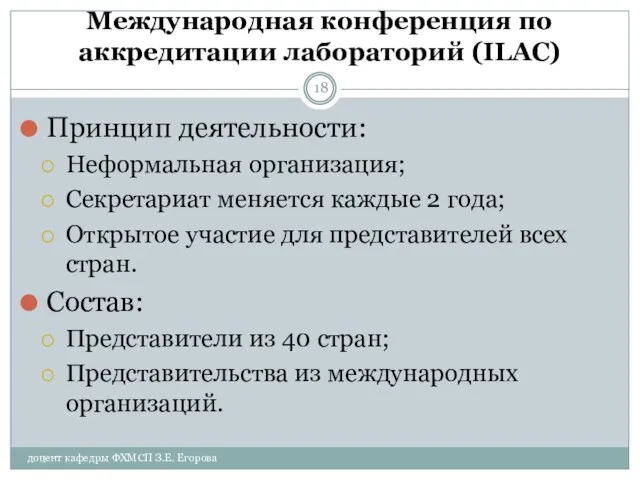 Международная конференция по аккредитации лабораторий (ILAC)

18

Принцип деятельности:
Неформальная организация;
Секретариат меняется каждые 2 года;
Открытое участие для представителей всех стран.

Состав:
Представители из 40 стран;
Представительства из международных организаций.

доцент кафедры ФХМСП З.Е. Егорова